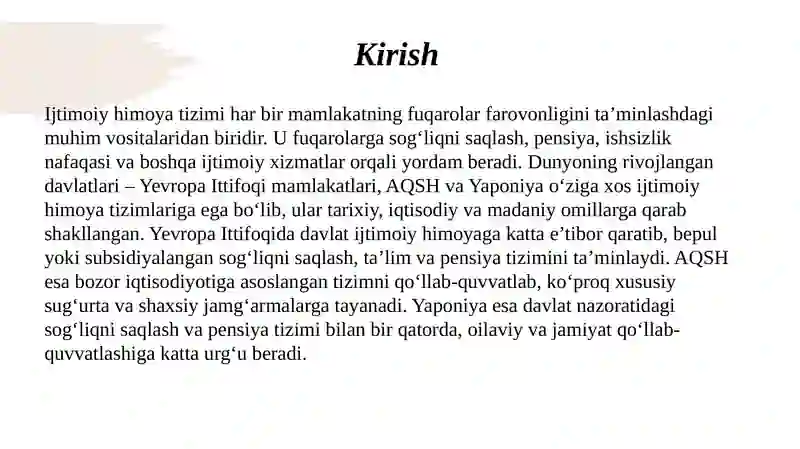 Kirish

Ijtimoiy himoya tizimi har bir mamlakatning fuqarolar farovonligini ta’minlashdagi muhim vositalaridan biridir. U fuqarolarga sog‘liqni saqlash, pensiya, ishsizlik nafaqasi va boshqa ijtimoiy xizmatlar orqali yordam beradi. Dunyoning rivojlangan davlatlari – Yevropa Ittifoqi mamlakatlari, AQSH va Yaponiya o‘ziga xos ijtimoiy himoya tizimlariga ega bo‘lib, ular tarixiy, iqtisodiy va madaniy omillarga qarab shakllangan. Yevropa Ittifoqida davlat ijtimoiy himoyaga katta e’tibor qaratib, bepul yoki subsidiyalangan sog‘liqni saqlash, ta’lim va pensiya tizimini ta’minlaydi. AQSH esa bozor iqtisodiyotiga asoslangan tizimni qo‘llab-quvvatlab, ko‘proq xususiy sug‘urta va shaxsiy jamg‘armalarga tayanadi. Yaponiya esa davlat nazoratidagi sog‘liqni saqlash va pensiya tizimi bilan bir qatorda, oilaviy va jamiyat qo‘llab-quvvatlashiga katta urg‘u beradi.